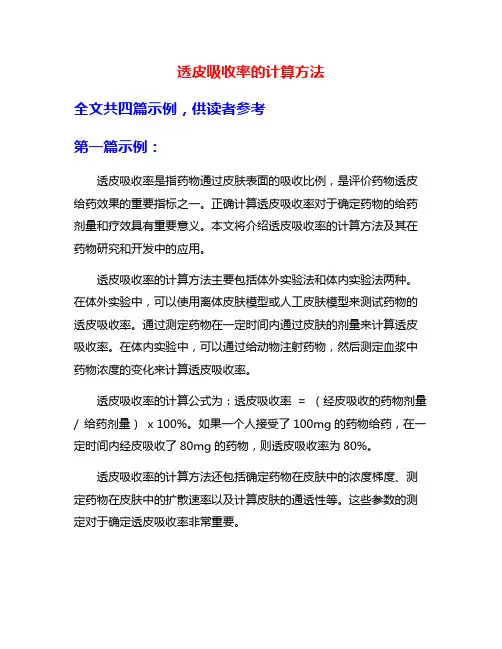 透皮吸收率的计算方法

全文共四篇示例，供读者参考

第一篇示例：

透皮吸收率是指药物通过皮肤表面的吸收比例，是评价药物透皮给药效果的重要指标之一。正确计算透皮吸收率对于确定药物的给药剂量和疗效具有重要意义。本文将介绍透皮吸收率的计算方法及其在药物研究和开发中的应用。

透皮吸收率的计算方法主要包括体外实验法和体内实验法两种。在体外实验中，可以使用离体皮肤模型或人工皮肤模型来测试药物的透皮吸收率。通过测定药物在一定时间内通过皮肤的剂量来计算透皮吸收率。在体内实验中，可以通过给动物注射药物，然后测定血浆中药物浓度的变化来计算透皮吸收率。

透皮吸收率的计算公式为：透皮吸收率 = （经皮吸收的药物剂量 / 给药剂量） x 100%。如果一个人接受了 100mg 的药物给药，在一定时间内经皮吸收了 80mg 的药物，则透皮吸收率为 80%。

透皮吸收率的计算方法还包括确定药物在皮肤中的浓度梯度、测定药物在皮肤中的扩散速率以及计算皮肤的通透性等。这些参数的测定对于确定透皮吸收率非常重要。